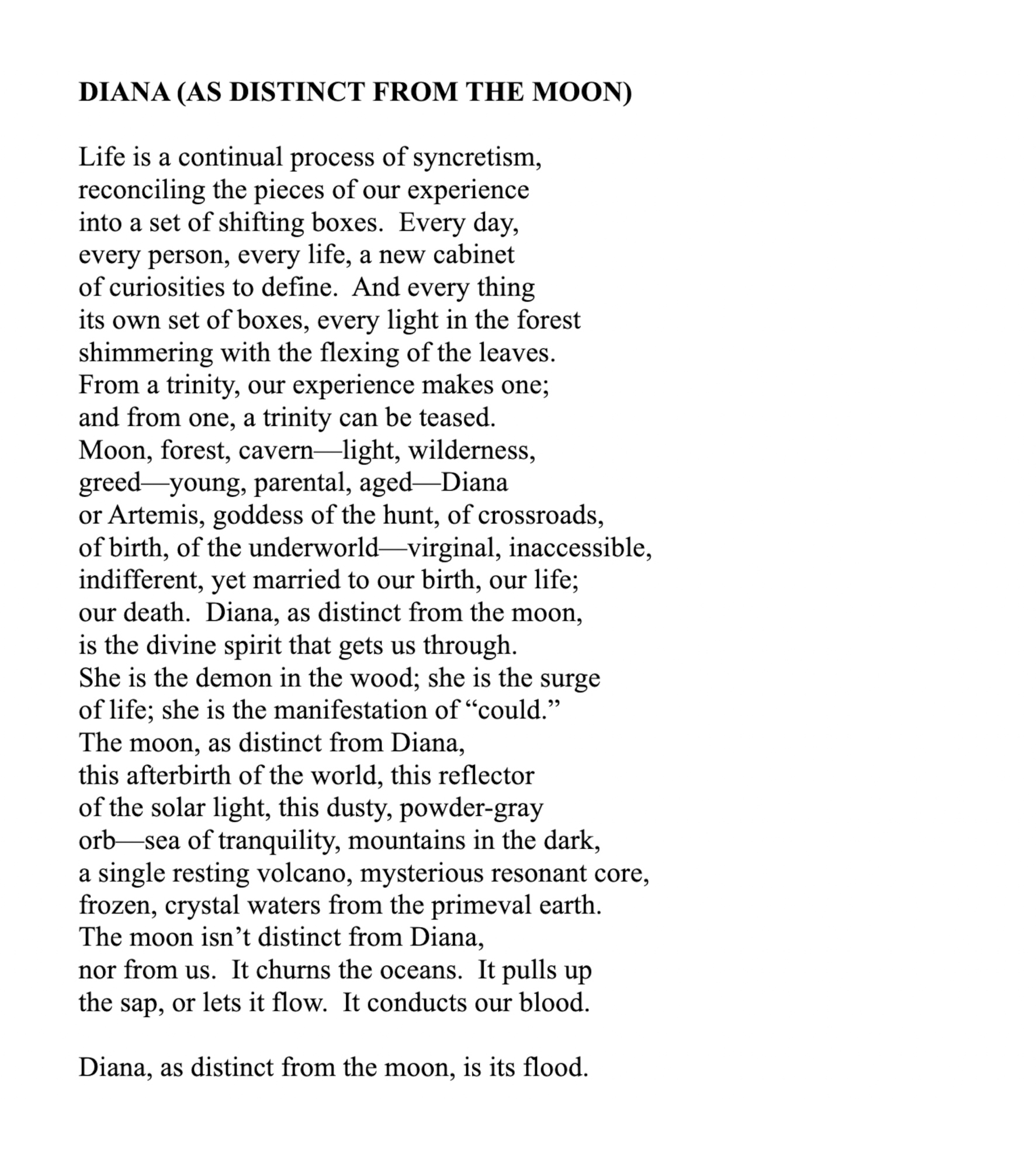 DIANA (AS DISTINCT FROM THE MOON)

Life is a continual process of syncretism,
reconciling the pieces of our experience
into a set of shifting boxes.  Every day,
every person, every life, a new cabinet
of curiosities to define.  And every thing
its own set of boxes, every light in the forest
shimmering with the flexing of the leaves.
From a trinity, our experience makes one;
and from one, a trinity can be teased.
Moon, forest, cavern—light, wilderness,
greed—young, parental, aged—Diana
or Artemis, goddess of the hunt, of crossroads,
of birth, of the underworld—virginal, inaccessible,
indifferent, yet married to our birth, our life;
our death.  Diana, as distinct from the moon,
is the divine spirit that gets us through.
She is the demon in the wood; she is the surge
of life; she is the manifestation of “could.”
The moon, as distinct from Diana,
this afterbirth of the world, this reflector
of the solar light, this dusty, powder-gray
orb—sea of tranquility, mountains in the dark,
a single resting volcano, mysterious resonant core,
frozen, crystal waters from the primeval earth.
The moon isn’t distinct from Diana,
nor from us.  It churns the oceans.  It pulls up
the sap, or lets it flow.  It conducts our blood.

Diana, as distinct from the moon, is its flood.